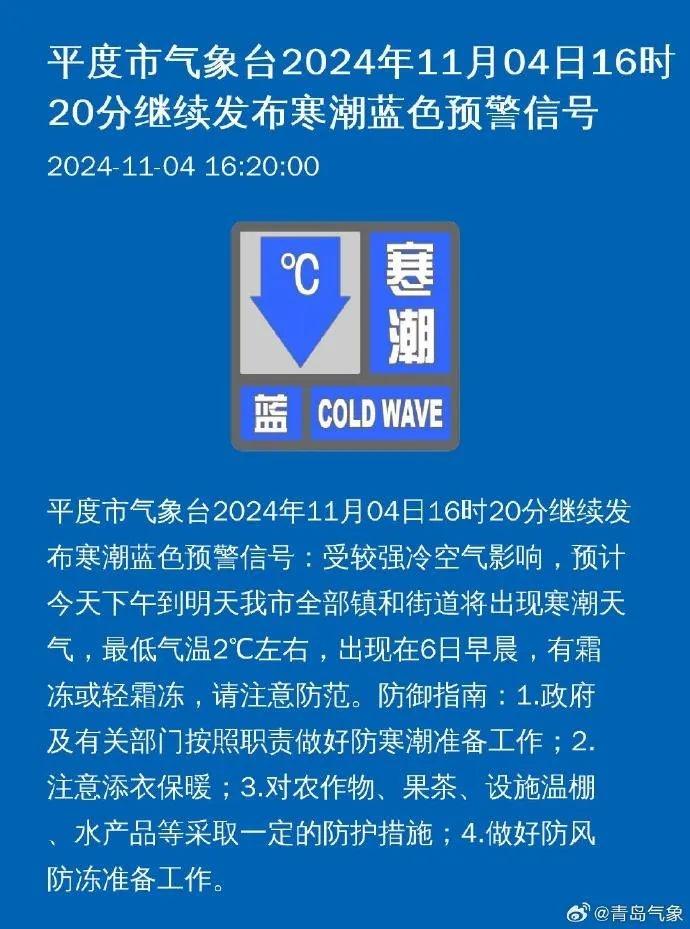 平度市气象台2024年11月04日16时20分继续发布寒潮蓝色预警信号

2024-11-04 16:20:00

℃ 寒潮

蓝 COLD WAVE

平度市气象台2024年11月04日16时20分继续发布寒潮蓝色预警信号：受较强冷空气影响，预计今天下午到明天我市全部镇和街道将出现寒潮天气，最低气温2℃左右，出现在6日早晨，有霜冻或轻霜冻，请注意防范。防御指南：1.政府及有关部门按照职责做好防寒潮准备工作；2.注意添衣保暖；3.对农作物、果茶、设施温棚、水产品等采取一定的防护措施；4.做好防风防冻准备工作。

@青岛气象